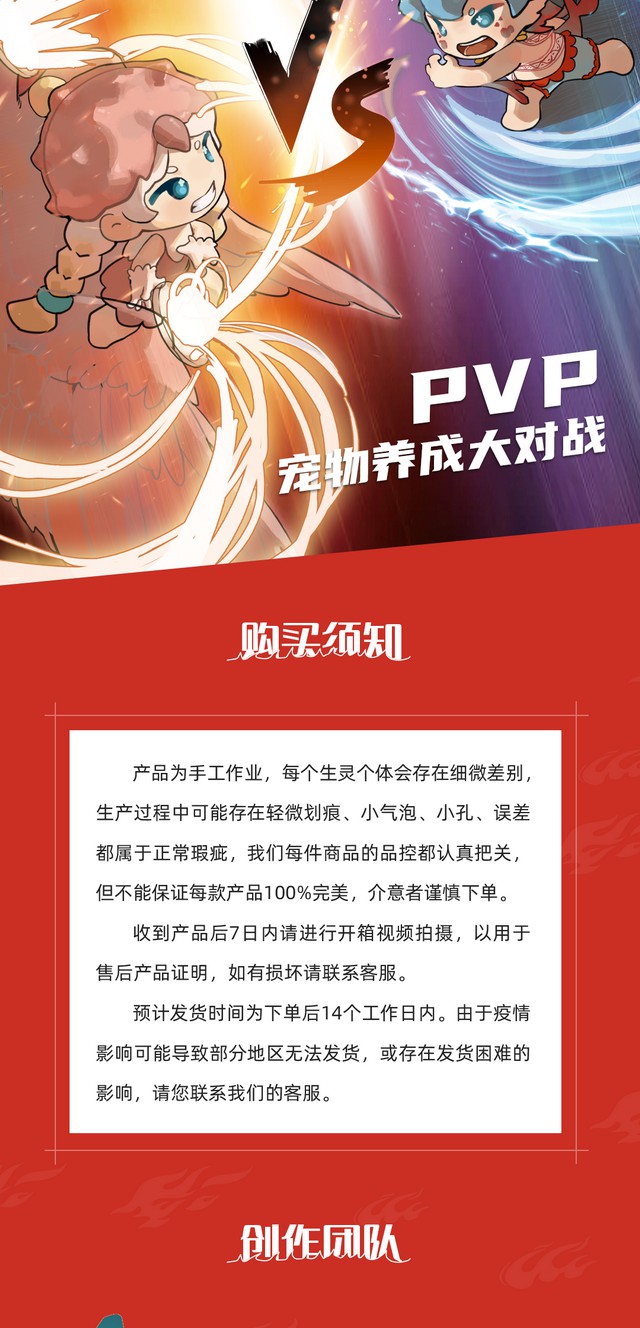 VS

PVP
宠物养成大对战

购买须知

产品为手工作业，每个生灵个体会存在细微差别，生产过程中可能存在轻微划痕、小气泡、小孔、误差都属于正常瑕疵，我们每件商品的品控都认真把关，但不能保证每款产品100%完美，介意者谨慎下单。

收到产品后7日内请进行开箱视频拍摄，以用于售后产品证明，如有损坏请联系客服。

预计发货时间为下单后14个工作日内。由于疫情影响可能导致部分地区无法发货，或存在发货困难的影响，请您联系我们的客服。

创作团队